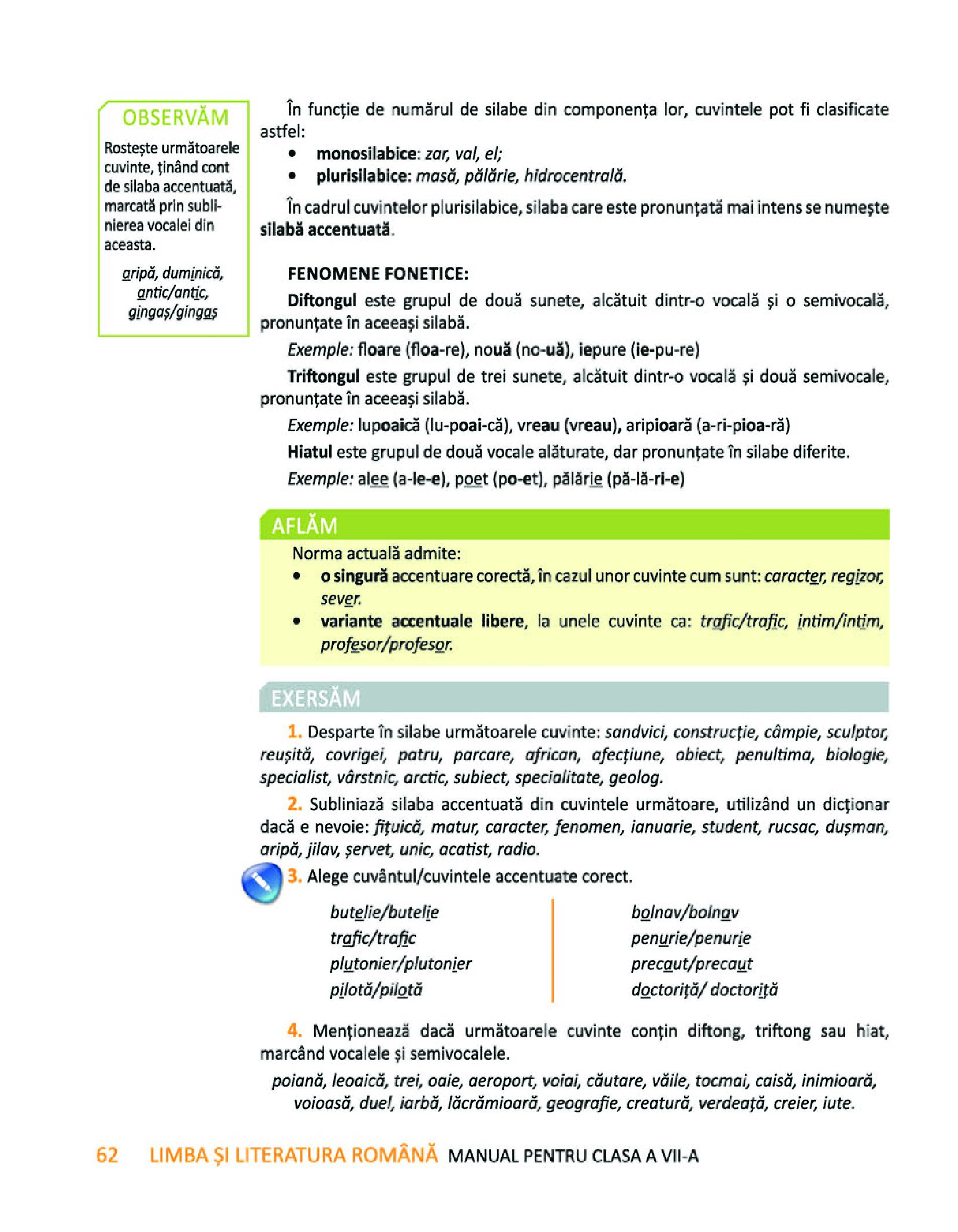 OBSERVĂM

Rostește următoarele cuvinte, ținând cont de silaba accentuată, marcată prin sublinierea vocalei din aceasta.

aripă, duminică, antic/antic, gingaș/gingaș

În funcție de numărul de silabe din componența lor, cuvintele pot fi clasificate astfel:

• monosilabice: zar, val, el;
• plurisilabice: masă, pălărie, hidrocentrală.

În cadrul cuvintelor plurisilabice, silaba care este pronunțată mai intens se numește silabă accentuată.

FENOMENE FONETICE:

Diftongul este grupul de două sunete, alcătuit dintr-o vocală și o semivocală, pronunțate în aceeași silabă.

Exemple: floare (floa-re), nouă (no-uă), iepure (ie-pu-re)

Triftongul este grupul de trei sunete, alcătuit dintr-o vocală și două semivocale, pronunțate în aceeași silabă.

Exemple: lupoaică (lu-poai-că), vreau (vreau), aripioară (a-ri-pioa-ră)

Hiatul este grupul de două vocale alăturate, dar pronunțate în silabe diferite.

Exemple: alee (a-le-e), poet (po-et), pălărie (pă-lă-ri-e)

AFLĂM

Norma actuală admite:

• o singură accentuare corectă, în cazul unor cuvinte cum sunt: caracter, regizor, sever.
• variante accentuale libere, la unele cuvinte ca: trafic/trafic, intim/intim, profesor/profesor.

EXERSĂM

1. Desparte în silabe următoarele cuvinte: sandvici, construcție, câmpie, sculptor, reușită, covrigei, patru, parcare, african, afecțiune, obiect, penultima, biologie, specialist, vârstnic, arctic, subiect, specialitate, geolog.

2. Subliniază silaba accentuată din cuvintele următoare, utilizând un dicționar dacă e nevoie: fițuică, matur, caracter, fenomen, ianuarie, student, rucsac, dușman, aripă, jilav, șervet, unic, acatist, radio.

3. Alege cuvântul/cuvintele accentuate corect.

butelie/butelie
trafic/trafic
plutonier/plutonier
pilotă/pilotă

bolnav/bolnav
penurie/penurie
precaut/precaut
doctoriță/ doctoriță

4. Menționează dacă următoarele cuvinte conțin diftong, triftong sau hiat, marcând vocalele și semivocalele.

poiană, leoaică, trei, oaie, aeroport, voiai, căutare, văile, tocmai, caisă, inimioară, voioasă, duel, iarbă, lăcrămioară, geografie, creatură, verdeață, creier, iute.

62 LIMBA ȘI LITERATURA ROMÂNĂ MANUAL PENTRU CLASA A VII-A